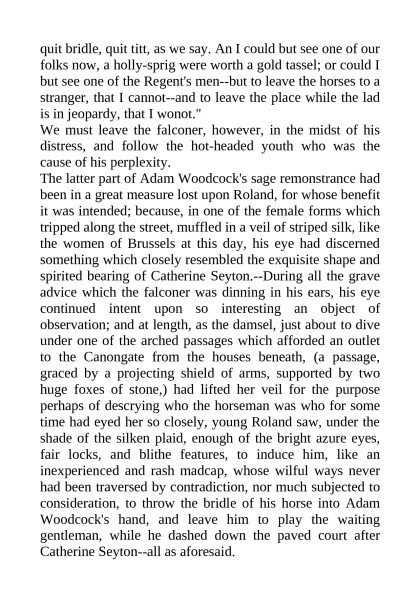 quit bridle, quit titt, as we say. An I could but see one of our folks now, a holly-sprig were worth a gold tassel; or could I but see one of the Regent's men--but to leave the horses to a stranger, that I cannot--and to leave the place while the lad is in jeopardy, that I wonot."
We must leave the falconer, however, in the midst of his distress, and follow the hot-headed youth who was the cause of his perplexity.
The latter part of Adam Woodcock's sage remonstrance had been in a great measure lost upon Roland, for whose benefit it was intended; because, in one of the female forms which tripped along the street, muffled in a veil of striped silk, like the women of Brussels at this day, his eye had discerned something which closely resembled the exquisite shape and spirited bearing of Catherine Seyton.--During all the grave advice which the falconer was dinning in his ears, his eye continued intent upon so interesting an object of observation; and at length, as the damsel, just about to dive under one of the arched passages which afforded an outlet to the Canongate from the houses beneath, (a passage, graced by a projecting shield of arms, supported by two huge foxes of stone,) had lifted her veil for the purpose perhaps of descrying who the horseman was who for some time had eyed her so closely, young Roland saw, under the shade of the silken plaid, enough of the bright azure eyes, fair locks, and blithe features, to induce him, like an inexperienced and rash madcap, whose wilful ways never had been traversed by contradiction, nor much subjected to consideration, to throw the bridle of his horse into Adam Woodcock's hand, and leave him to play the waiting gentleman, while he dashed down the paved court after Catherine Seyton--all as aforesaid.